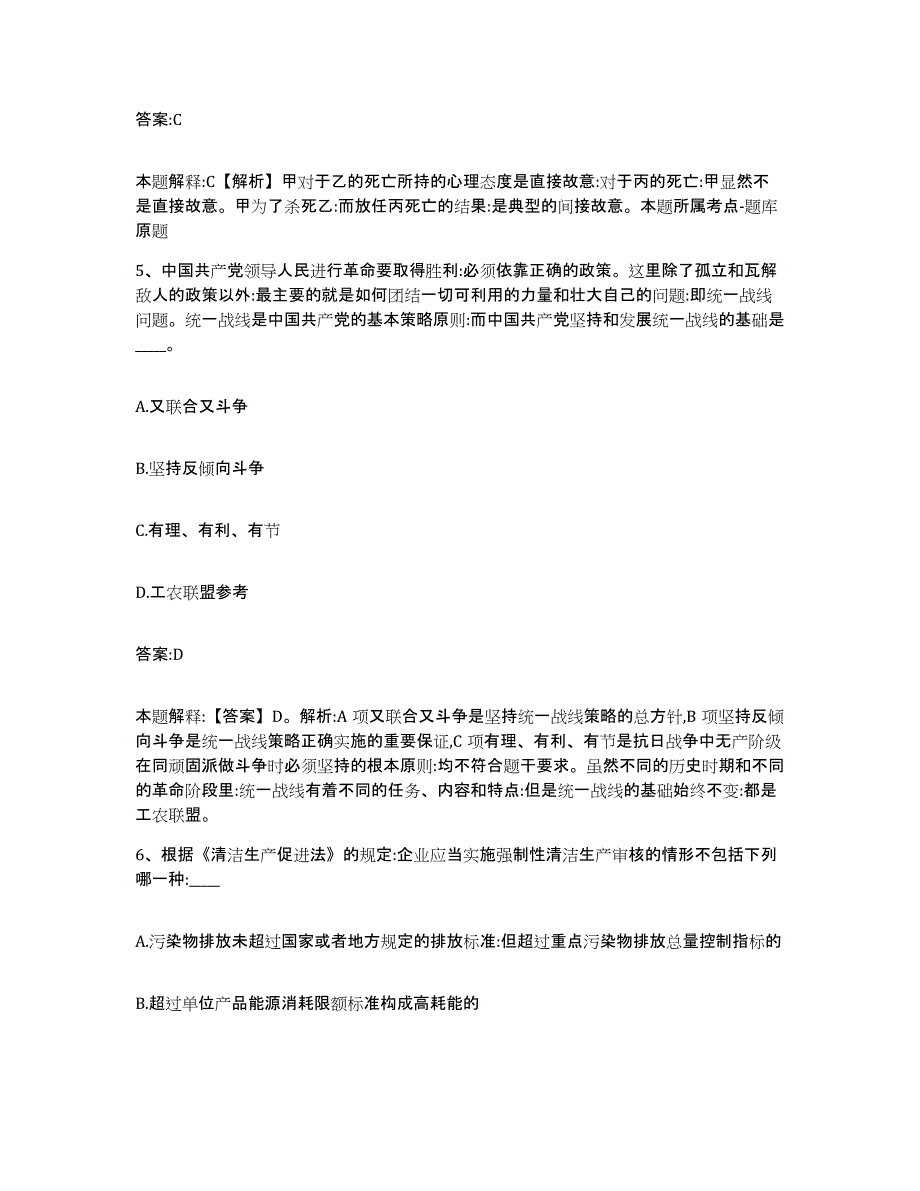 答案:C

本题解释:C【解析】甲对于乙的死亡所持的心理态度是直接故意:对于丙的死亡:甲显然不是直接故意。甲为了杀死乙:而放任丙死亡的结果:是典型的间接故意。本题所属考点-题库原题

5、中国共产党领导人民进行革命要取得胜利:必须依靠正确的政策。这里除了孤立和瓦解敌人的政策以外:最主要的就是如何团结一切可利用的力量和壮大自己的问题:即统一战线问题。统一战线是中国共产党的基本策略原则:而中国共产党坚持和发展统一战线的基础是____。

A.又联合又斗争

B.坚持反倾向斗争

C.有理、有利、有节

D.工农联盟参考

答案:D

本题解释:【答案】D。解析:A 项又联合又斗争是坚持统一战线策略的总方针,B 项坚持反倾向斗争是统一战线策略正确实施的重要保证,C 项有理、有利、有节是抗日战争中无产阶级在同顽固派做斗争时必须坚持的根本原则:均不符合题干要求。虽然不同的历史时期和不同的革命阶段里:统一战线有着不同的任务、内容和特点:但是统一战线的基础始终不变:都是工农联盟。

6、根据《清洁生产促进法》的规定:企业应当实施强制性清洁生产审核的情形不包括下列哪一种:____

A.污染物排放未超过国家或者地方规定的排放标准:但超过重点污染物排放总量控制指标的

B.超过单位产品能源消耗限额标准构成高耗能的